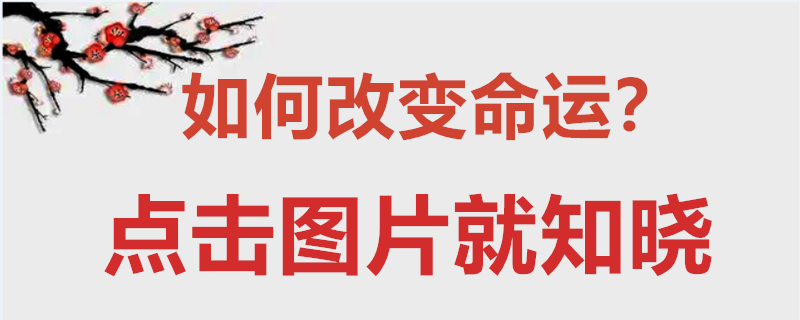 如何改变命运？

点击图片就知晓